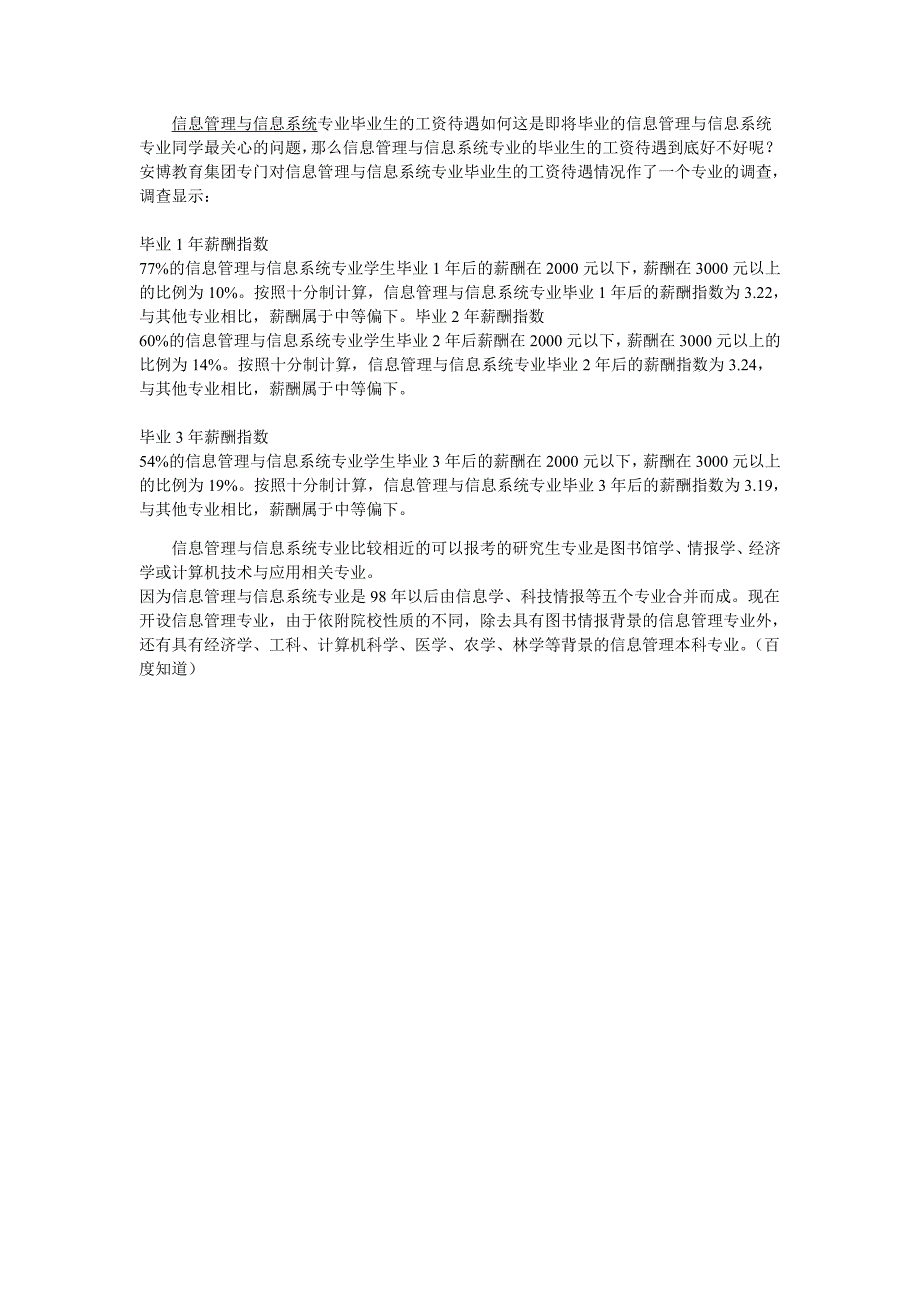 信息管理与信息系统专业毕业生的工资待遇如何这是即将毕业的信息管理与信息系统专业同学最关心的问题,那么信息管理与信息系统专业的毕业生的工资待遇到底好不好呢?安博教育集团专门对信息管理与信息系统专业毕业生的工资待遇情况作了一个专业的调查,调查显示:

毕业 1 年薪酬指数
77%的信息管理与信息系统专业学生毕业 1 年后的薪酬在 2000 元以下,薪酬在 3000 元以上的比例为 10%。按照十分制计算,信息管理与信息系统专业毕业 1 年后的薪酬指数为 3.22,与其他专业相比,薪酬属于中等偏下。毕业 2 年薪酬指数
60%的信息管理与信息系统专业学生毕业 2 年后薪酬在 2000 元以下,薪酬在 3000 元以上的比例为 14%。按照十分制计算,信息管理与信息系统专业毕业 2 年后的薪酬指数为 3.24,与其他专业相比,薪酬属于中等偏下。

毕业 3 年薪酬指数
54%的信息管理与信息系统专业学生毕业 3 年后的薪酬在 2000 元以下,薪酬在 3000 元以上的比例为 19%。按照十分制计算,信息管理与信息系统专业毕业 3 年后的薪酬指数为 3.19,与其他专业相比,薪酬属于中等偏下。

信息管理与信息系统专业比较相近的可以报考的研究生专业是图书馆学、情报学、经济学或计算机技术与应用相关专业。
因为信息管理与信息系统专业是 98 年以后由信息学、科技情报等五个专业合并而成。现在开设信息管理专业,由于依附院校性质的不同,除去具有图书情报背景的信息管理专业外,还有具有经济学、工科、计算机科学、医学、农学、林学等背景的信息管理本科专业。(百度知道)